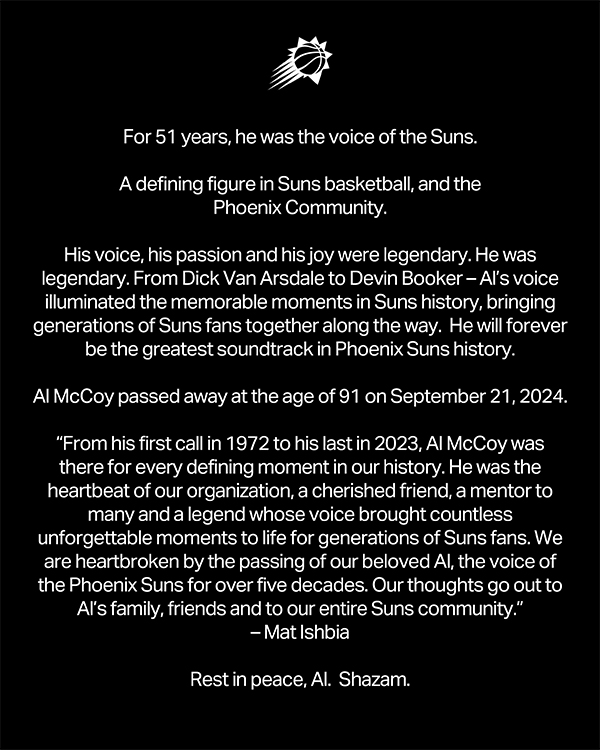 For 51 years, he was the voice of the Suns.

A defining figure in Suns basketball, and the Phoenix Community.

His voice, his passion and his joy were legendary. He was legendary. From Dick Van Arsdale to Devin Booker – Al's voice illuminated the memorable moments in Suns history, bringing generations of Suns fans together along the way. He will forever be the greatest soundtrack in Phoenix Suns history.

Al McCoy passed away at the age of 91 on September 21, 2024.

"From his first call in 1972 to his last in 2023, Al McCoy was there for every defining moment in our history. He was the heartbeat of our organization, a cherished friend, a mentor to many and a legend whose voice brought countless unforgettable moments to life for generations of Suns fans. We are heartbroken by the passing of our beloved Al, the voice of the Phoenix Suns for over five decades. Our thoughts go out to Al's family, friends and to our entire Suns community."
– Mat Ishbia

Rest in peace, Al. Shazam.